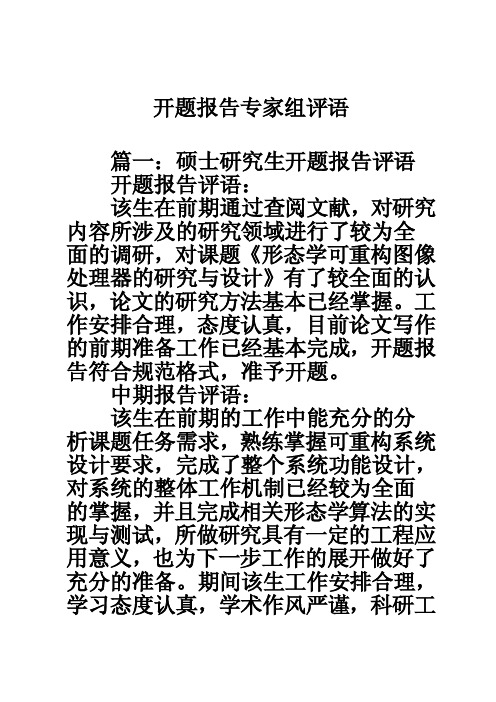 开题报告专家组评语

篇一：硕士研究生开题报告评语

开题报告评语：

该生在前期通过查阅文献，对研究内容所涉及的研究领域进行了较为全面的调研，对课题《形态学可重构图像处理器的研究与设计》有了较全面的认识，论文的研究方法基本已经掌握。工作安排合理，态度认真，目前论文写作的前期准备工作已经基本完成，开题报告符合规范格式，准予开题。

中期报告评语：

该生在前期的工作中能充分的分析课题任务需求，熟练掌握可重构系统设计要求，完成了整个系统功能设计，对系统的整体工作机制已经较为全面的掌握，并且完成相关形态学算法的实现与测试，所做研究具有一定的工程应用意义，也为下一步工作的展开做好了充分的准备。期间该生工作安排合理，学习态度认真，学术作风严谨，科研工